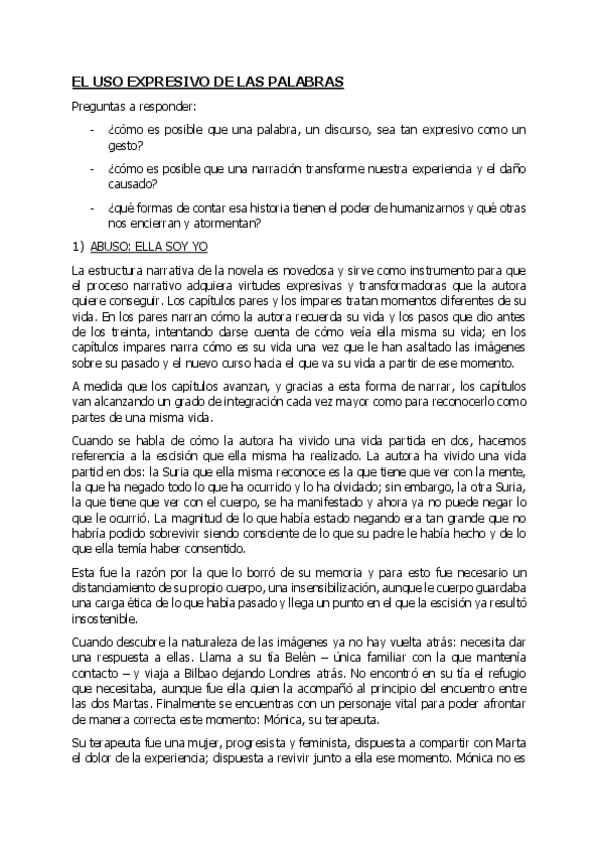 EL USO EXPRESIVO DE LAS PALABRAS

Preguntas a responder:

- ¿cómo es posible que una palabra, un discurso, sea tan expresivo como un gesto?
- ¿cómo es posible que una narración transforme nuestra experiencia y el daño causado?
- ¿qué formas de contar esa historia tienen el poder de humanizarnos y qué otras nos encierran y atormentan?

1) ABUSO: ELLA SOY YO

La estructura narrativa de la novela es novedosa y sirve como instrumento para que el proceso narrativo adquiera virtudes expresivas y transformadoras que la autora quiere conseguir. Los capítulos pares y los impares tratan momentos diferentes de su vida. En los pares narran cómo la autora recuerda su vida y los pasos que dio antes de los treinta, intentando darse cuenta de cómo veía ella misma su vida; en los capítulos impares narra cómo es su vida una vez que le han asaltado las imágenes sobre su pasado y el nuevo curso hacia el que va su vida a partir de ese momento.

A medida que los capítulos avanzan, y gracias a esta forma de narrar, los capítulos van alcanzando un grado de integración cada vez mayor como para reconocerlo como partes de una misma vida.

Cuando se habla de cómo la autora ha vivido una vida partida en dos, hacemos referencia a la escisión que ella misma ha realizado. La autora ha vivido una vida partid en dos: la Suria que ella misma reconoce es la que tiene que ver con la mente, la que ha negado todo lo que ha ocurrido y lo ha olvidado; sin embargo, la otra Suria, la que tiene que ver con el cuerpo, se ha manifestado y ahora ya no puede negar lo que le ocurrió. La magnitud de lo que había estado negando era tan grande que no habría podido sobrevivir siendo consciente de lo que su padre le había hecho y de lo que ella temía haber consentido.

Esta fue la razón por la que lo borró de su memoria y para esto fue necesario un distanciamiento de su propio cuerpo, una insensibilización, aunque le cuerpo guardaba una carga ética de lo que había pasado y llega un punto en el que la escisión ya resultó insostenible.

Cuando descubre la naturaleza de las imágenes ya no hay vuelta atrás: necesita dar una respuesta a ellas. Llama a su tía Belén – única familiar con la que mantenía contacto – y viaja a Bilbao dejando Londres atrás. No encontró en su tía el refugio que necesitaba, aunque fue ella quien la acompañó al principio del encuentro entre las dos Martas. Finalmente se encuentras con un personaje vital para poder afrontar de manera correcta este momento: Mónica, su terapeuta.

Su terapeuta fue una mujer, progresista y feminista, dispuesta a compartir con Marta el dolor de la experiencia; dispuesta a revivir junto a ella ese momento. Mónica no es